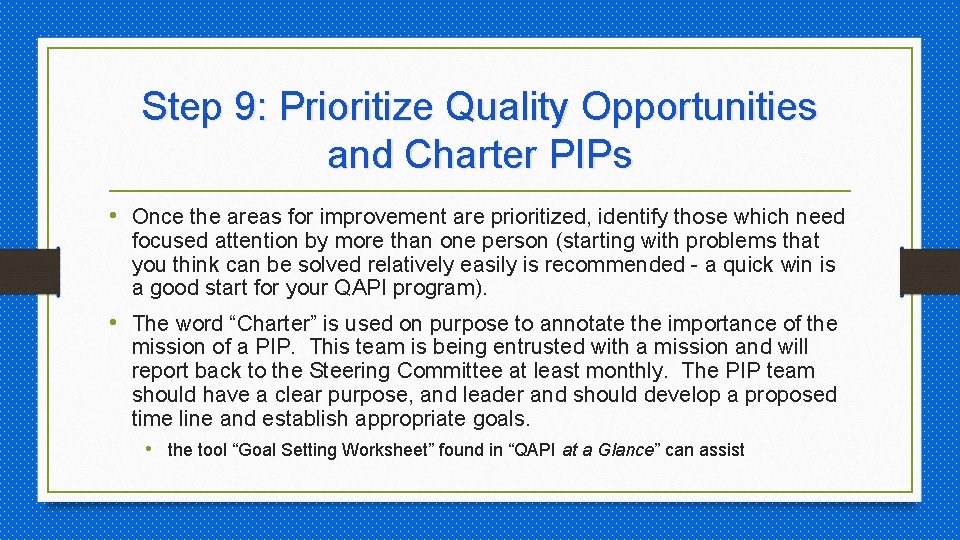 Step 9: Prioritize Quality Opportunities and Charter PIPs

• Once the areas for improvement are prioritized, identify those which need focused attention by more than one person (starting with problems that you think can be solved relatively easily is recommended - a quick win is a good start for your QAPI program).

• The word “Charter” is used on purpose to annotate the importance of the mission of a PIP. This team is being entrusted with a mission and will report back to the Steering Committee at least monthly. The PIP team should have a clear purpose, and leader and should develop a proposed time line and establish appropriate goals.

• the tool “Goal Setting Worksheet” found in “QAPI at a Glance” can assist